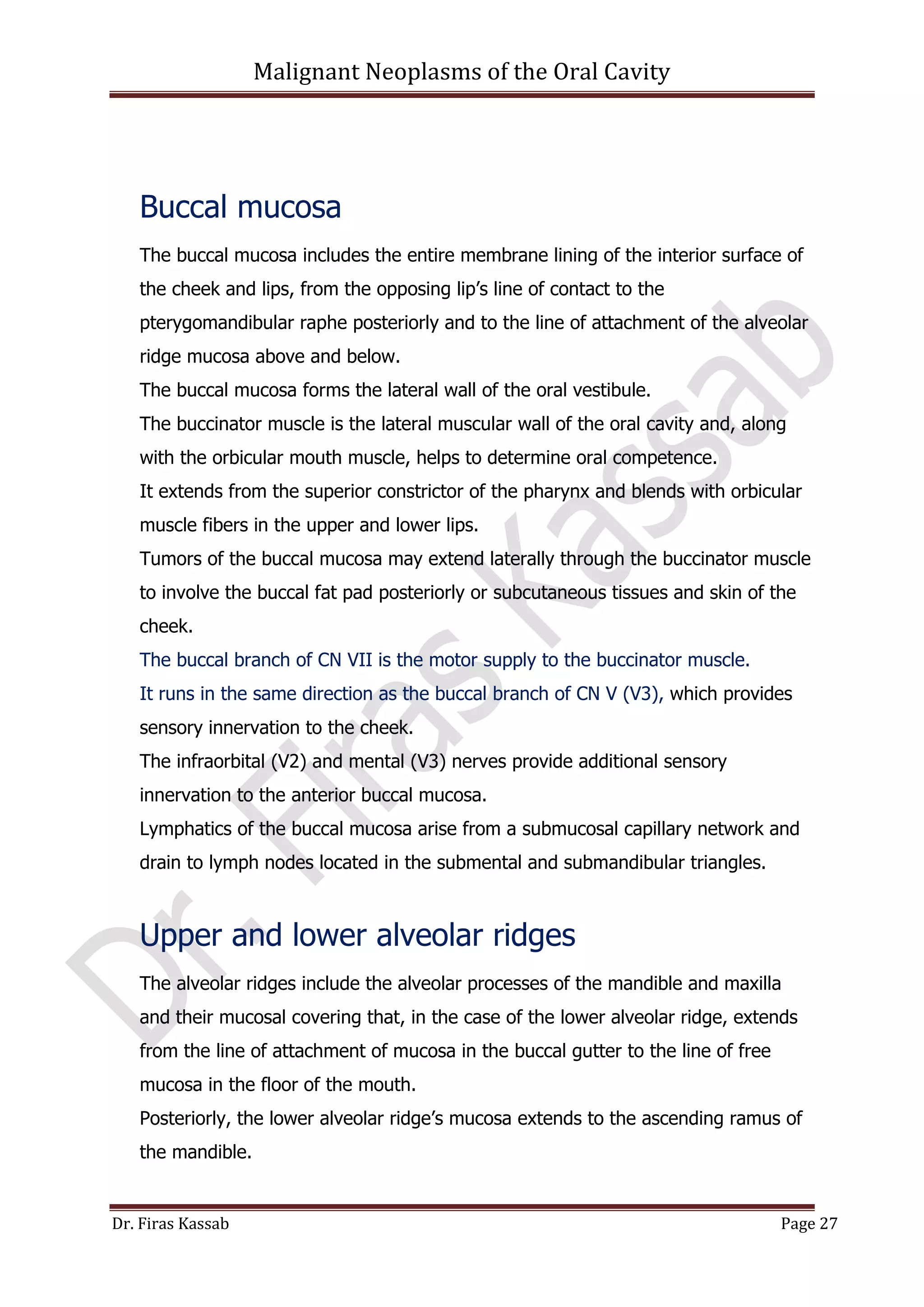 Malignant Neoplasms of the Oral Cavity

Buccal mucosa

The buccal mucosa includes the entire membrane lining of the interior surface of the cheek and lips, from the opposing lip's line of contact to the pterygomandibular raphe posteriorly and to the line of attachment of the alveolar ridge mucosa above and below.

The buccal mucosa forms the lateral wall of the oral vestibule.

The buccinator muscle is the lateral muscular wall of the oral cavity and, along with the orbicular mouth muscle, helps to determine oral competence.

It extends from the superior constrictor of the pharynx and blends with orbicular muscle fibers in the upper and lower lips.

Tumors of the buccal mucosa may extend laterally through the buccinator muscle to involve the buccal fat pad posteriorly or subcutaneous tissues and skin of the cheek.

The buccal branch of CN VII is the motor supply to the buccinator muscle.

It runs in the same direction as the buccal branch of CN V (V3), which provides sensory innervation to the cheek.

The infraorbital (V2) and mental (V3) nerves provide additional sensory innervation to the anterior buccal mucosa.

Lymphatics of the buccal mucosa arise from a submucosal capillary network and drain to lymph nodes located in the submental and submandibular triangles.

Upper and lower alveolar ridges

The alveolar ridges include the alveolar processes of the mandible and maxilla and their mucosal covering that, in the case of the lower alveolar ridge, extends from the line of attachment of mucosa in the buccal gutter to the line of free mucosa in the floor of the mouth.

Posteriorly, the lower alveolar ridge's mucosa extends to the ascending ramus of the mandible.

Dr. Firas Kassab Page 27

Dr. Firas Kassab